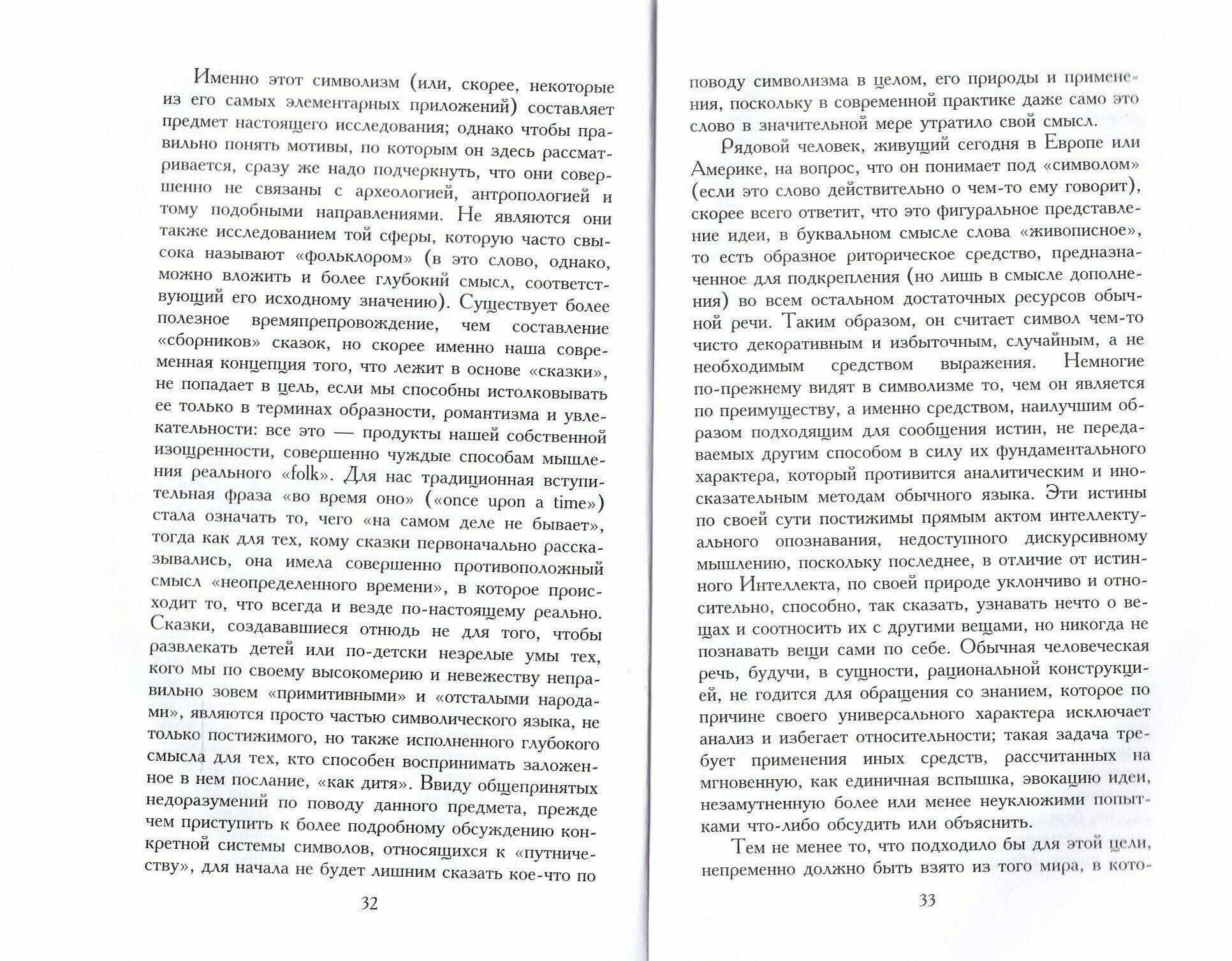 Именно этот символизм (или, скорее, некоторые из его самых элементарных приложений) составляет предмет настоящего исследования; однако чтобы правильно понять мотивы, по которым он здесь рассматривается, сразу же надо подчеркнуть, что они совершенно не связаны с археологией, антропологией и тому подобными направлениями. Не являются они также исследованием той сферы, которую часто свысока называют «фольклором» (в это слово, однако, можно вложить и более глубокий смысл, соответствующий его исходному значению). Существует более полезное времяпрепровождение, чем составление «сборников» сказок, но скорее именно наша современная концепция того, что лежит в основе «сказки», не попадает в цель, если мы способны истолковывать ее только в терминах образности, романтизма и увлекательности: все это — продукты нашей собственной изощренности, совершенно чуждые способам мышления реального «folk». Для нас традиционная вступительная фраза «во время оно» («once upon a time») стала означать то, чего «на самом деле не бывает», тогда как для тех, кому сказки первоначально рассказывались, она имела совершенно противоположный смысл «неопределенного времени», в которое происходит то, что всегда и везде по-настоящему реально. Сказки, создававшиеся отнюдь не для того, чтобы развлекать детей или по-детски незрелые умы тех, кого мы по своему высокомерию и невежеству неправильно зовем «примитивными» и «отсталыми народами», являются просто частью символического языка, не только постижимого, но также исполненного глубокого смысла для тех, кто способен воспринимать заложенное в нем послание, «как дитя». Ввиду общепринятых недоразумений по поводу данного предмета, прежде чем приступить к более подробному обсуждению конкретной системы символов, относящихся к «путничеству», для начала не будет лишним сказать кое-что по

32

поводу символизма в целом, его природы и применения, поскольку в современной практике даже само это слово в значительной мере утратило свой смысл.

Рядовой человек, живущий сегодня в Европе или Америке, на вопрос, что он понимает под «символом» (если это слово действительно о чем-то ему говорит), скорее всего ответит, что это фигуральное представление идеи, в буквальном смысле слова «живописное», то есть образное риторическое средство, предназначенное для подкрепления (но лишь в смысле дополнения) во всем остальном достаточных ресурсов обычной речи. Таким образом, он считает символ чем-то чисто декоративным и избыточным, случайным, а не необходимым средством выражения. Немногие по-прежнему видят в символизме то, чем он является по преимуществу, а именно средством, наилучшим образом подходящим для сообщения истин, не передаваемых другим способом в силу их фундаментального характера, который противится аналитическим и иносказательным методам обычного языка. Эти истины по своей сути постижимы прямым актом интеллектуального опознавания, недоступного дискурсивному мышлению, поскольку последнее, в отличие от истинного Интеллекта, по своей природе уклончиво и относительно, способно, так сказать, узнавать нечто о вещах и соотносить их с другими вещами, но никогда не познавать вещи сами по себе. Обычная человеческая речь, будучи, в сущности, рациональной конструкцией, не годится для обращения со знанием, которое по причине своего универсального характера исключает анализ и избегает относительности; такая задача требует применения иных средств, рассчитанных на мгновенную, как единичная вспышка, эвокацию идеи, незамутненную более или менее неуклюжими попытками что-либо обсудить или объяснить.

Тем не менее то, что подходило бы для этой цели, непременно должно быть взято из того мира, в кото-

33